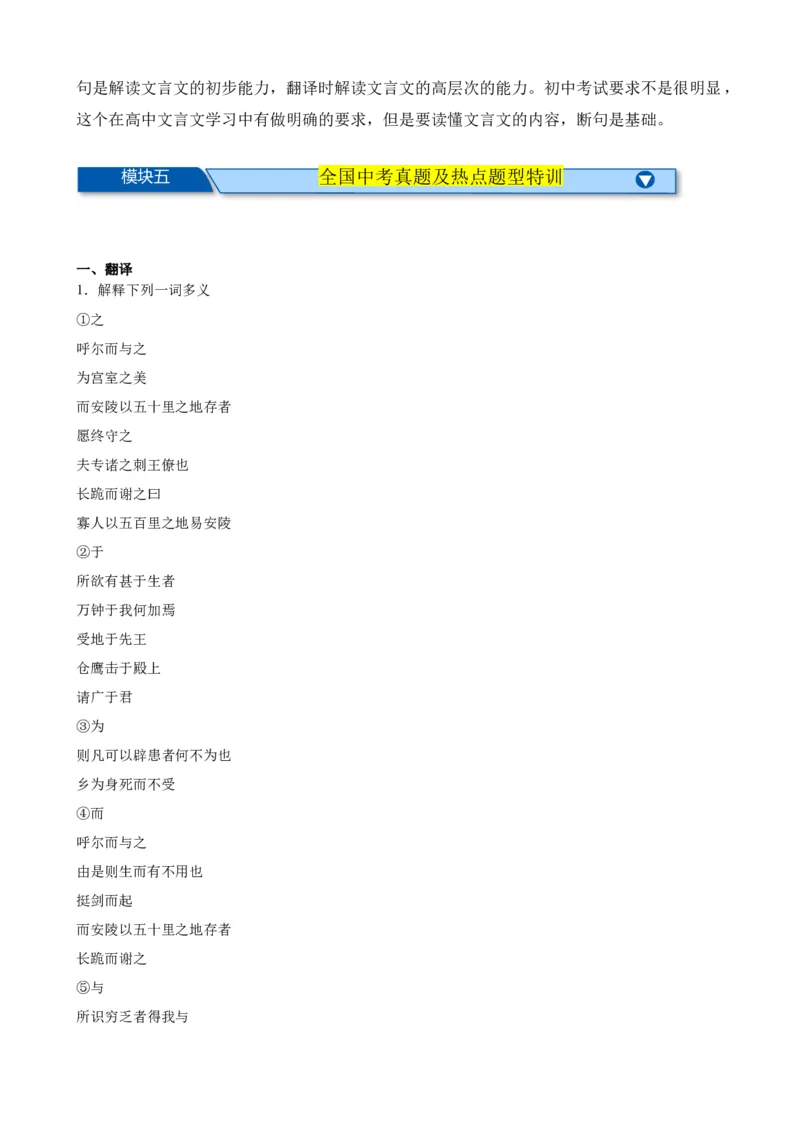 句是解读文言文的初步能力，翻译时解读文言文的高层次的能力。初中考试要求不是很明显，这个在高中文言文学习中有做明确的要求，但是要读懂文言文的内容，断句是基础。

模块五

全国中考真题及热点题型特训

一、翻译

1. 解释下列一词多义

①之

呼尔而与之

为宫室之美

而安陵以五十里之地存者

愿终守之

夫专诸之刺王僚也

长跪而谢之曰

寡人以五百里之地易安陵

②于

所欲有甚于生者

万钟于我何加焉

受地于先王

仓鹰击于殿上

请广于君

③为

则凡可以辟患者何不为也

乡为身死而不受

④而

呼尔而与之

由是则生而有不用也

挺剑而起

而安陵以五十里之地存者

长跪而谢之

⑤与

所识穷乏者得我与